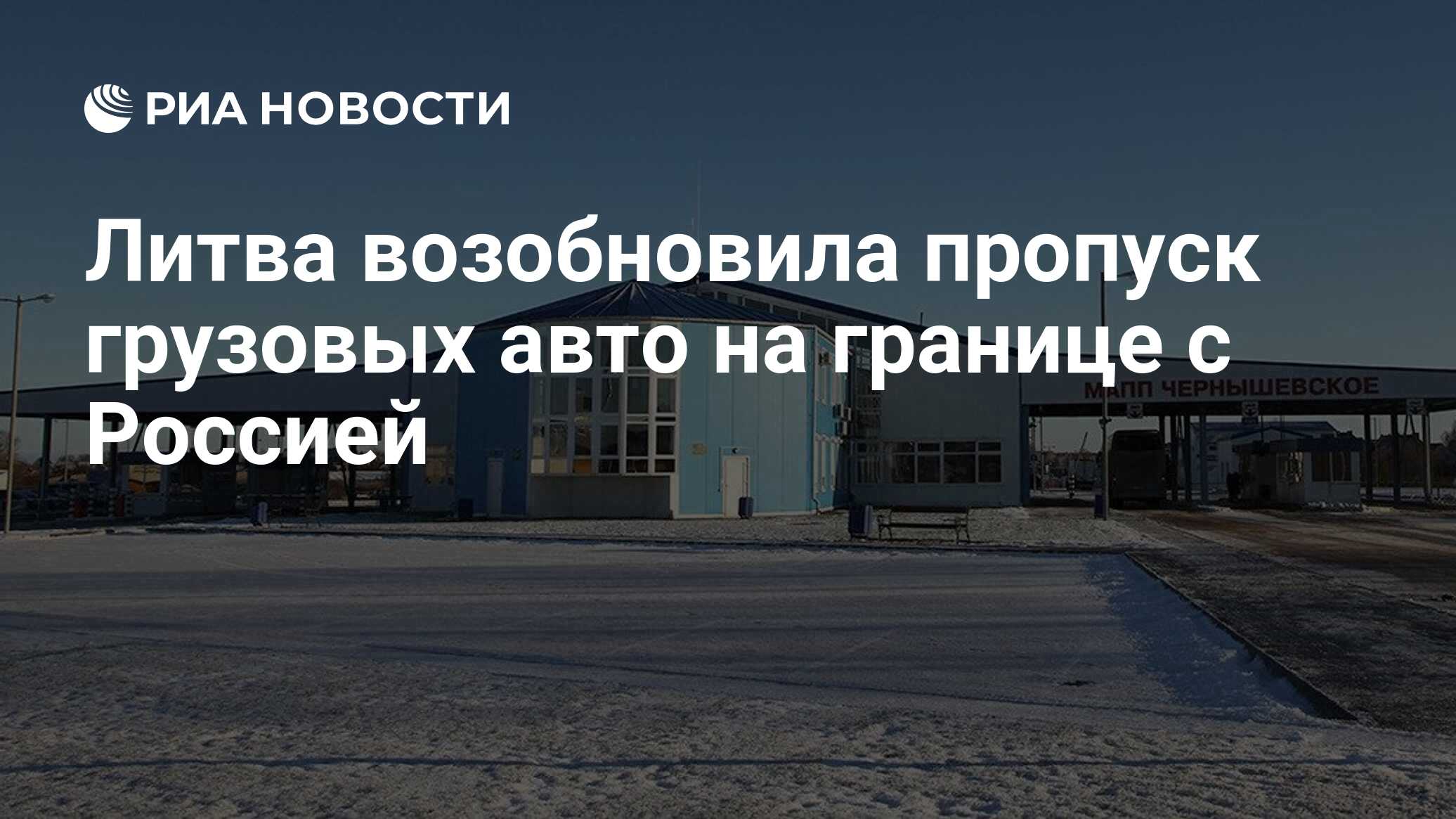 РИА НОВОСТИ

Литва возобновила пропуск грузовых авто на границе с Россией

МАПП ЧЕРНЫШЕВСКОЕ